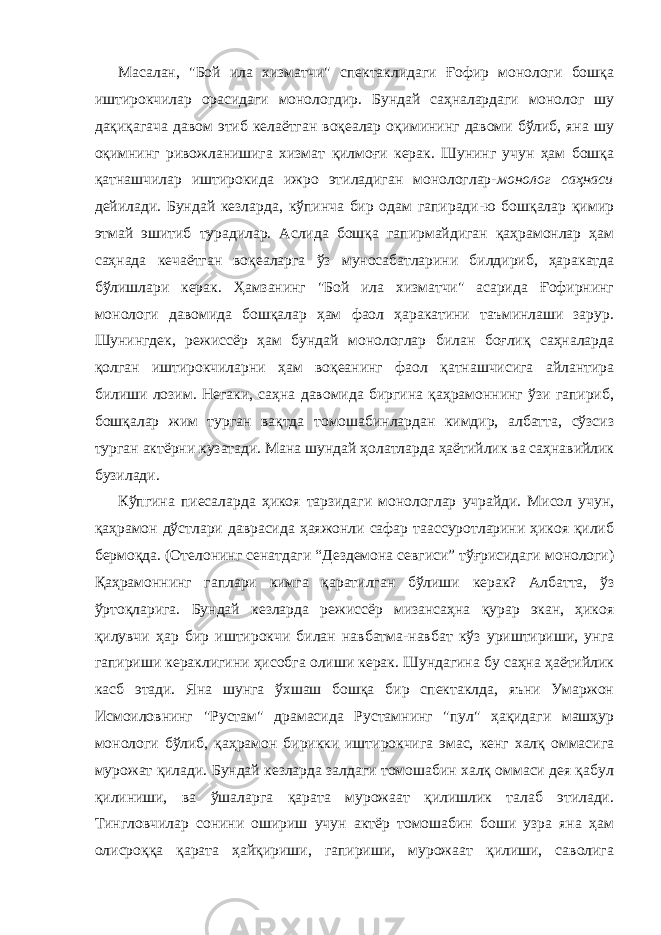 Масалан, "Бой ила хизматчи" спектаклидаги Ғофир монологи бошқа иштирокчилар орасидаги монологдир. Бундай саҳналардаги монолог шу дақиқагача давом этиб келаётган воқеалар оқимининг давоми бўлиб, яна шу оқимнинг ривожланишига хизмат қилмоғи керак. Шунинг учун ҳам бошқа қатнашчилар иштирокида ижро этиладиган монологлар-монолог саҳнаси дейилади. Бундай кезларда, кўпинча бир одам гапиради-ю бошқалар қимир этмай эшитиб турадилар. Аслида бошқа гапирмайдиган қаҳрамонлар ҳам саҳнада кечаётган воқеаларга ўз муносабатларини билдириб, ҳаракатда бўлишлари керак. Ҳамзанинг "Бой ила хизматчи" асарида Ғофирнинг монологи давомида бошқалар ҳам фаол ҳаракатини таъминлаши зарур. Шунингдек, режиссёр ҳам бундай монологлар билан боғлиқ саҳналарда қолган иштирокчиларни ҳам воқеанинг фаол қатнашчисига айлантира билиши лозим. Негаки, саҳна давомида биргина қаҳрамоннинг ўзи гапириб, бошқалар жим турган вақтда томошабинлардан кимдир, албатта, сўзсиз турган актёрни кузатади. Мана шундай ҳолатларда ҳаётийлик ва саҳнавийлик бузилади.

Кўпгина пиесаларда ҳикоя тарзидаги монологлар учрайди. Мисол учун, қаҳрамон дўстлари даврасида ҳаяжонли сафар таассуротларини ҳикоя қилиб бермоқда. (Отелонинг сенатдаги “Дездемона севгиси” тўғрисидаги монологи) Қаҳрамоннинг гаплари кимга қаратилган бўлиши керак? Албатта, ўз ўртоқларига. Бундай кезларда режиссёр мизансаҳна қурар экан, ҳикоя қилувчи ҳар бир иштирокчи билан навбатма-навбат кўз уриштириши, унга гапириши кераклигини ҳисобга олиши керак. Шундагина бу саҳна ҳаётийлик касб этади. Яна шунга ўхшаш бошқа бир спектаклда, яъни Умаржон Исмоиловнинг "Рустам" драмасида Рустамнинг "пул" ҳақидаги машҳур монологи бўлиб, қаҳрамон бирикки иштирокчига эмас, кенг халқ оммасига мурожат қилади. Бундай кезларда залдаги томошабин халқ оммаси дея қабул қилиниши, ва ўшаларга қарата мурожаат қилишлик талаб этилади. Тингловчилар сонини ошириш учун актёр томошабин боши узра яна ҳам олисроққа қарата ҳайқириши, гапириши, мурожаат қилиши, саволига